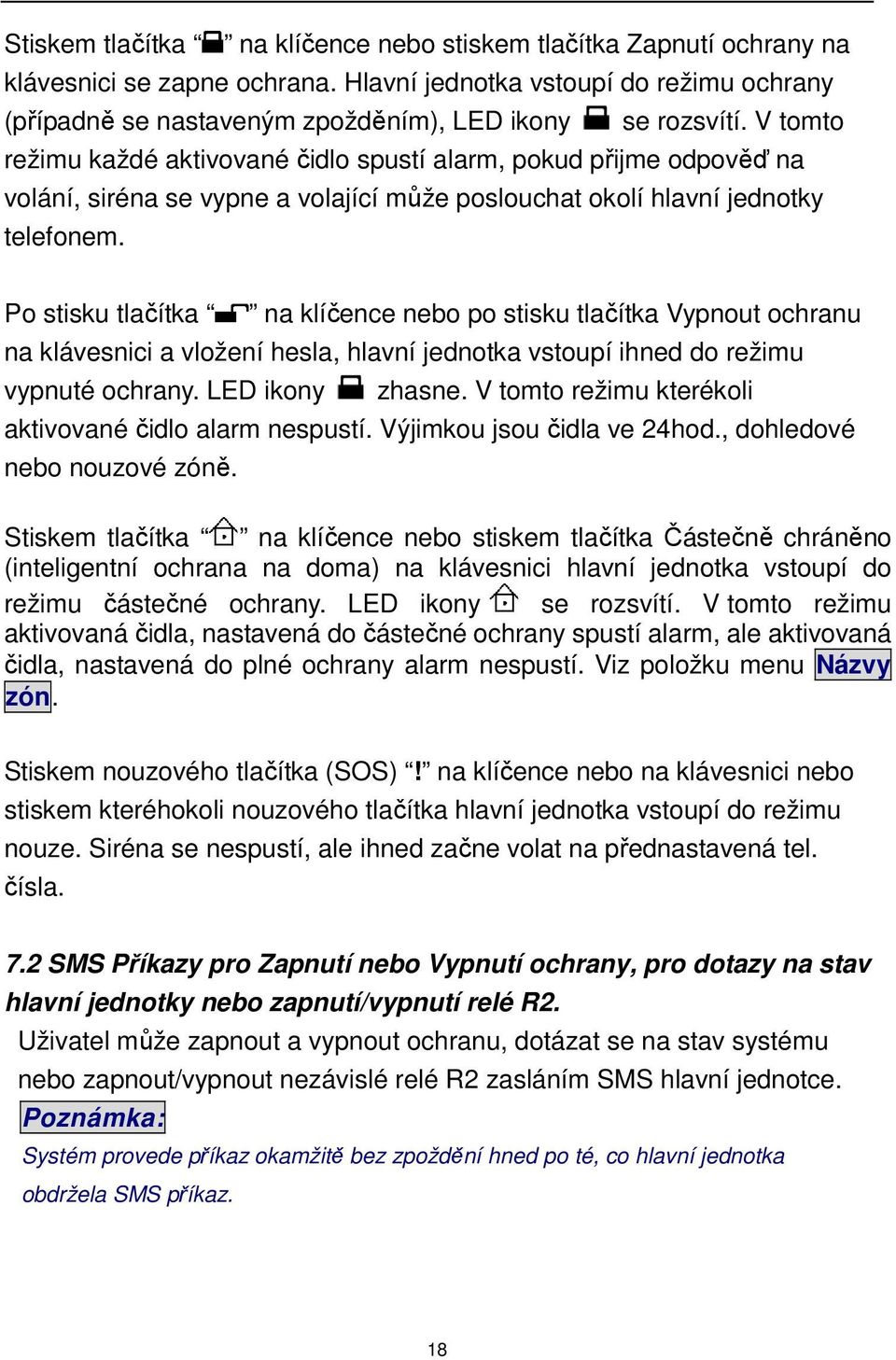 Stiskem tlačítka “ ” na klíčence nebo stiskem tlačítka Zapnutí ochrany na klávesnici se zapne ochrana. Hlavní jednotka vstoupí do režimu ochrany (případně se nastaveným zpožděním), LED ikony se rozsvítí. V tomto režimu každé aktivované čidlo spustí alarm, pokud přijme odpověď na volání, siréna se vypne a volající může poslouchat okolí hlavní jednotky telefonem.

Po stisku tlačítka “ ” na klíčence nebo po stisku tlačítka Vypnout ochranu na klávesnici a vložení hesla, hlavní jednotka vstoupí ihned do režimu vypnuté ochrany. LED ikony zhasne. V tomto režimu kterékoli aktivované čidlo alarm nespustí. Výjimkou jsou čidla ve 24hod., dohledové nebo nouzové zóně.

Stiskem tlačítka “ ” na klíčence nebo stiskem tlačítka Částečně chráněno (inteligentní ochrana na doma) na klávesnici hlavní jednotka vstoupí do režimu částečné ochrany. LED ikony se rozsvítí. V tomto režimu aktivovaná čidla, nastavená do částečné ochrany spustí alarm, ale aktivovaná čidla, nastavená do plné ochrany alarm nespustí. Viz položku menu Názvy zón.

Stiskem nouzového tlačítka (SOS) “!” na klíčence nebo na klávesnici nebo stiskem kteréhokoli nouzového tlačítka hlavní jednotka vstoupí do režimu nouze. Siréna se nespustí, ale ihned začne volat na přednastavená tel. čísla.

7.2 SMS Příkazy pro Zapnutí nebo Vypnutí ochrany, pro dotazy na stav hlavní jednotky nebo zapnutí/vypnutí relé R2.

Uživatel může zapnout a vypnout ochranu, dotázat se na stav systému nebo zapnout/vypnout nezávislé relé R2 zasláním SMS hlavní jednotce.

Poznámka:

Systém provede příkaz okamžitě bez zpoždění hned po té, co hlavní jednotka obdržela SMS příkaz.

18